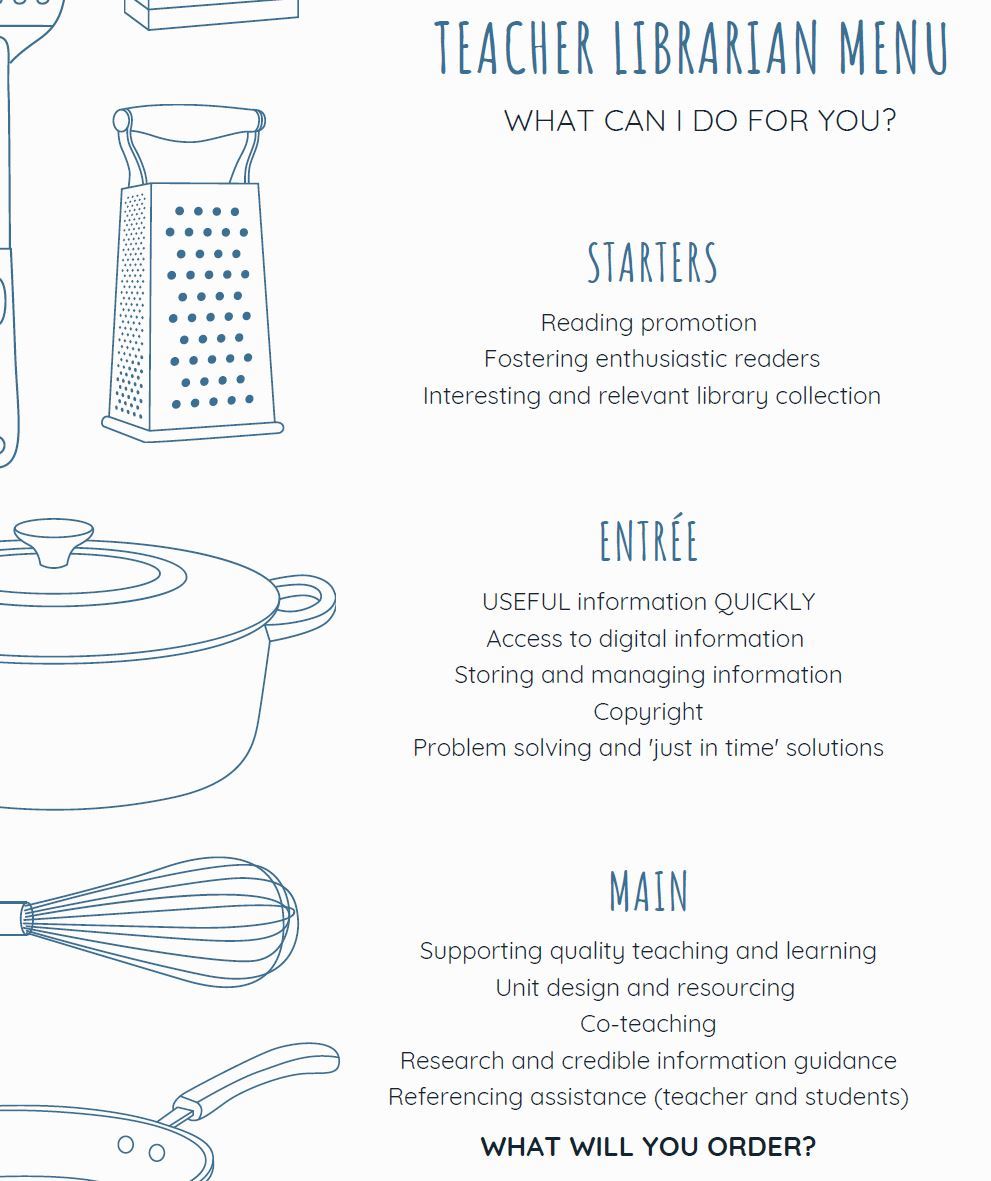 TEACHER LIBRARIAN MENU

WHAT CAN I DO FOR YOU?

STARTERS

Reading promotion
Fostering enthusiastic readers
Interesting and relevant library collection

ENTRÉE

USEFUL information QUICKLY
Access to digital information
Storing and managing information
Copyright
Problem solving and 'just in time' solutions

MAIN

Supporting quality teaching and learning
Unit design and resourcing
Co-teaching
Research and credible information guidance
Referencing assistance (teacher and students)

WHAT WILL YOU ORDER?